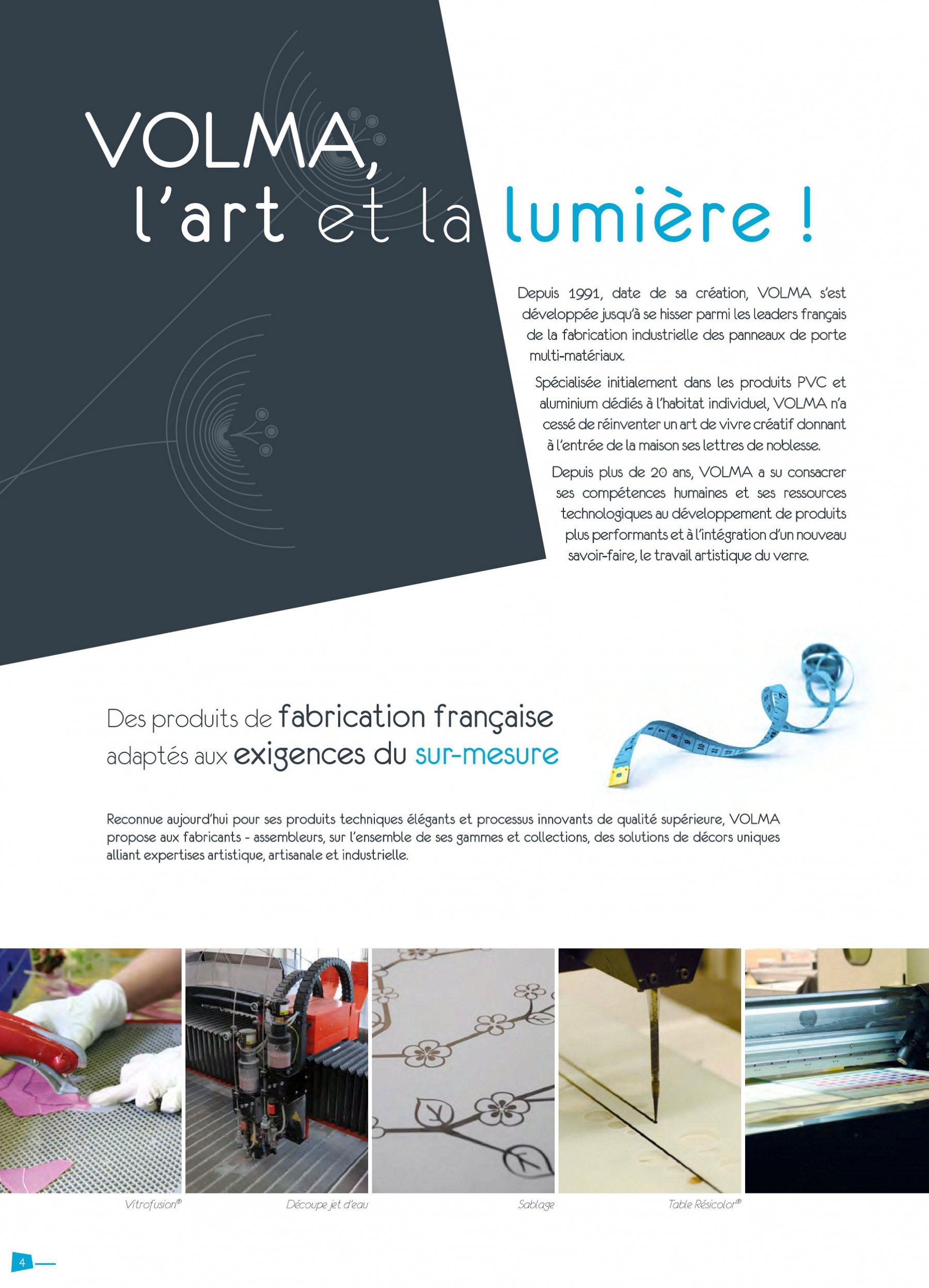 VOLMA,
l'art et la lumière !

Depuis 1991, date de sa création, VOLMA s'est développée jusqu'à se hisser parmi les leaders français de la fabrication industrielle des panneaux de porte multi-matériaux.

Spécialisée initialement dans les produits PVC et aluminium dédiés à l'habitat individuel, VOLMA n'a cessé de réinventer un art de vivre créatif donnant à l'entrée de la maison ses lettres de noblesse.

Depuis plus de 20 ans, VOLMA a su consacrer ses compétences humaines et ses ressources technologiques au développement de produits plus performants et à l'intégration d'un nouveau savoir-faire, le travail artistique du verre.

Des produits de fabrication française adaptés aux exigences du sur-mesure

Reconnue aujourd'hui pour ses produits techniques élégants et processus innovants de qualité supérieure, VOLMA propose aux fabricants - assembleurs, sur l'ensemble de ses gammes et collections, des solutions de décors uniques alliant expertises artistique, artisanale et industrielle.

Vitrofusion®

Découpe jet d'eau

Sablage

Table Résicolor®

4